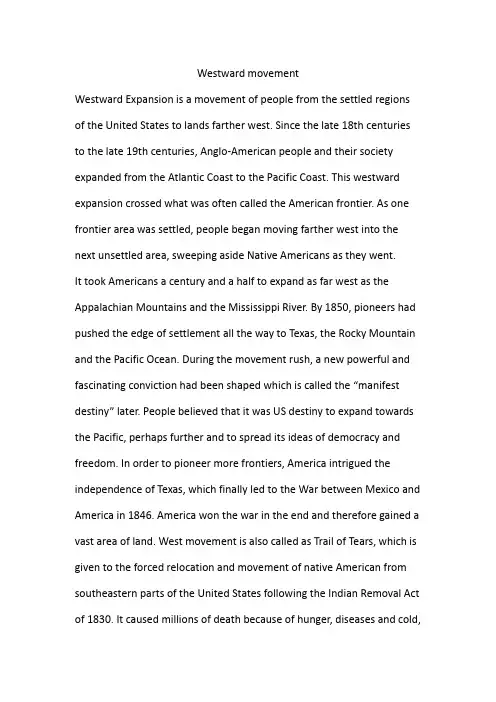 Westward movement

Westward Expansion is a movement of people from the settled regions of the United States to lands farther west. Since the late 18th centuries to the late 19th centuries, Anglo-American people and their society expanded from the Atlantic Coast to the Pacific Coast. This westward expansion crossed what was often called the American frontier. As one frontier area was settled, people began moving farther west into the next unsettled area, sweeping aside Native Americans as they went.
It took Americans a century and a half to expand as far west as the Appalachian Mountains and the Mississippi River. By 1850, pioneers had pushed the edge of settlement all the way to Texas, the Rocky Mountain and the Pacific Ocean. During the movement rush, a new powerful and fascinating conviction had been shaped which is called the “manifest destiny” later. People believed that it was US destiny to expand towards the Pacific, perhaps further and to spread its ideas of democracy and freedom. In order to pioneer more frontiers, America intrigued the independence of Texas, which finally led to the War between Mexico and America in 1846. America won the war in the end and therefore gained a vast area of land. West movement is also called as Trail of Tears, which is given to the forced relocation and movement of native American from southeastern parts of the United States following the Indian Removal Act of 1830. It caused millions of death because of hunger, diseases and cold,